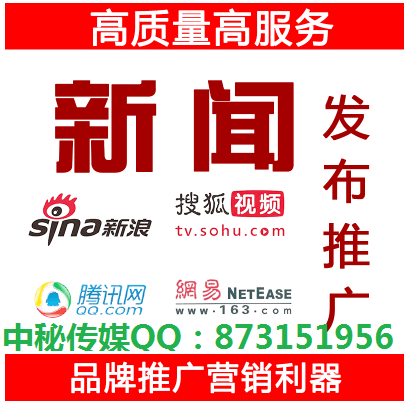 高质量高服务

新闻

发布推广

sina新浪

搜狐视频
tv.sohu.com

腾讯网
QQ.com

網易 NETEASE
www.163.com

中秘传媒QQ：873151956

品牌推广营销利器